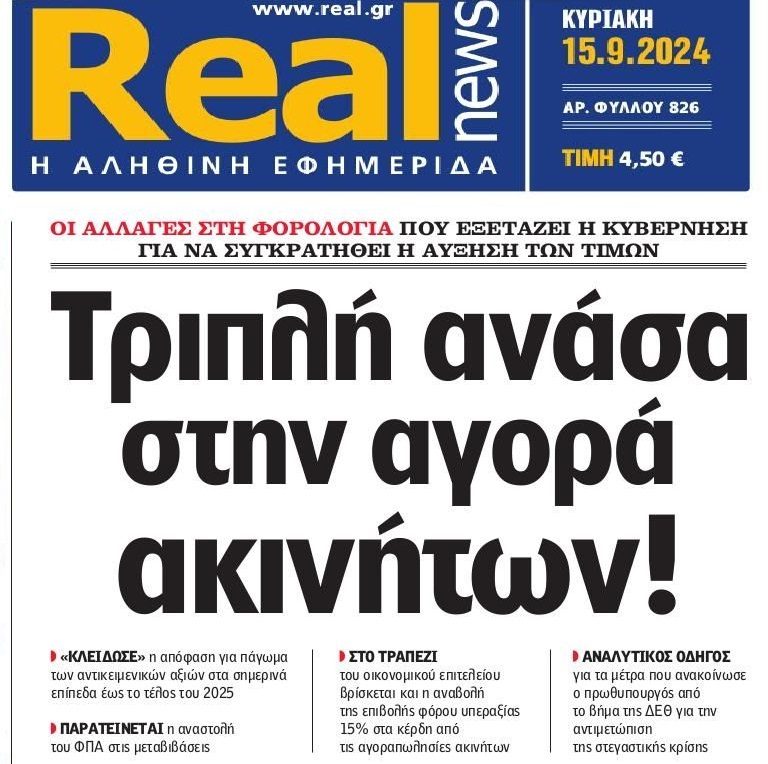 www.real.gr
Real news
Η ΑΛΗΘΙΝΗ ΕΦΗΜΕΡΙΔΑ

ΚΥΡΙΑΚΗ
15.9.2024
ΑΡ. ΦΥΛΛΟΥ 826
ΤΙΜΗ 4,50 €

ΟΙ ΑΛΛΑΓΕΣ ΣΤΗ ΦΟΡΟΛΟΓΙΑ ΠΟΥ ΕΞΕΤΑΖΕΙ Η ΚΥΒΕΡΝΗΣΗ ΓΙΑ ΝΑ ΣΥΓΚΡΑΤΗΘΕΙ Η ΑΥΞΗΣΗ ΤΩΝ ΤΙΜΩΝ

Τριπλή ανάσα στην αγορά ακινήτων!

«ΚΛΕΙΔΩΣΕ» η απόφαση για πάγωμα των αντικειμενικών αξιών στα σημερινά επίπεδα έως το τέλος του 2025

ΠΑΡΑΤΕΙΝΕΤΑΙ η αναστολή του ΦΠΑ στις μεταβιβάσεις

ΣΤΟ ΤΡΑΠΕΖΙ του οικονομικού επιτελείου βρίσκεται και η αναβολή της επιβολής φόρου υπεραξίας 15% στα κέρδη από τις αγοραπωλησίες ακινήτων

ΑΝΑΛΥΤΙΚΟΣ ΟΔΗΓΟΣ για τα μέτρα που ανακοίνωσε ο πρωθυπουργός από το βήμα της ΔΕΘ για την αντιμετώπιση της στεγαστικής κρίσης